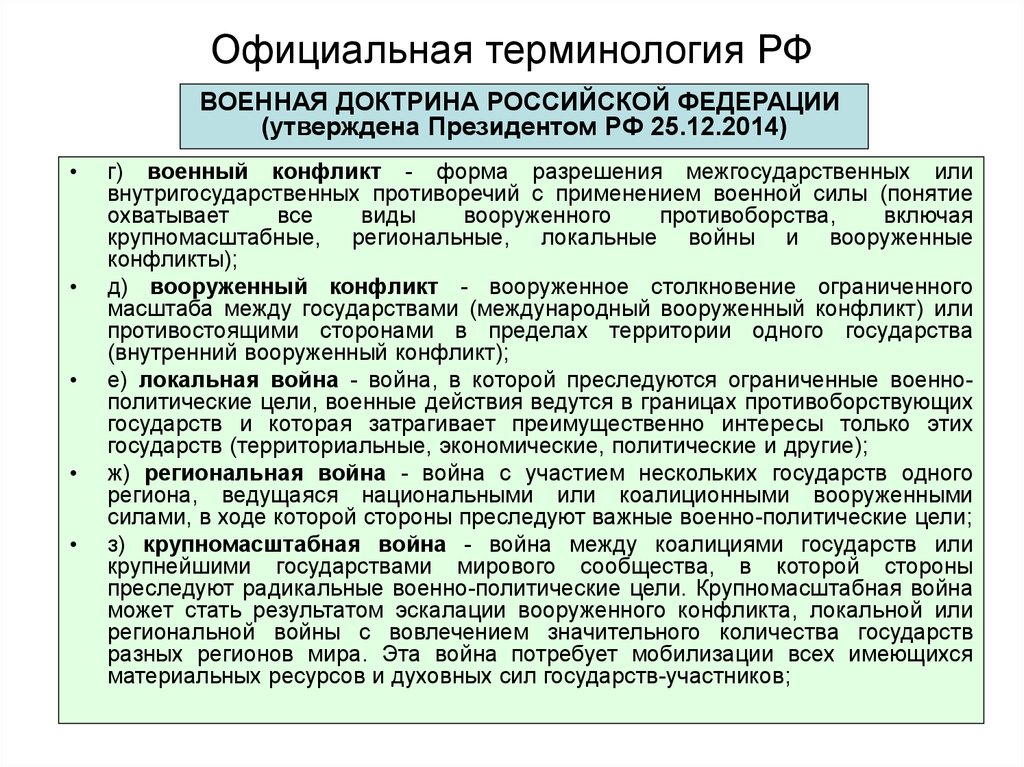 Официальная терминология РФ

ВОЕННАЯ ДОКТРИНА РОССИЙСКОЙ ФЕДЕРАЦИИ
(утверждена Президентом РФ 25.12.2014)

• г) военный конфликт - форма разрешения межгосударственных или внутригосударственных противоречий с применением военной силы (понятие охватывает все виды вооруженного противоборства, включая крупномасштабные, региональные, локальные войны и вооруженные конфликты);

• д) вооруженный конфликт - вооруженное столкновение ограниченного масштаба между государствами (международный вооруженный конфликт) или противостоящими сторонами в пределах территории одного государства (внутренний вооруженный конфликт);

• е) локальная война - война, в которой преследуются ограниченные военно-политические цели, военные действия ведутся в границах противоборствующих государств и которая затрагивает преимущественно интересы только этих государств (территориальные, экономические, политические и другие);

• ж) региональная война - война с участием нескольких государств одного региона, ведущаяся национальными или коалиционными вооруженными силами, в ходе которой стороны преследуют важные военно-политические цели;

• з) крупномасштабная война - война между коалициями государств или крупнейшими государствами мирового сообщества, в которой стороны преследуют радикальные военно-политические цели. Крупномасштабная война может стать результатом эскалации вооруженного конфликта, локальной или региональной войны с вовлечением значительного количества государств разных регионов мира. Эта война потребует мобилизации всех имеющихся материальных ресурсов и духовных сил государств-участников;